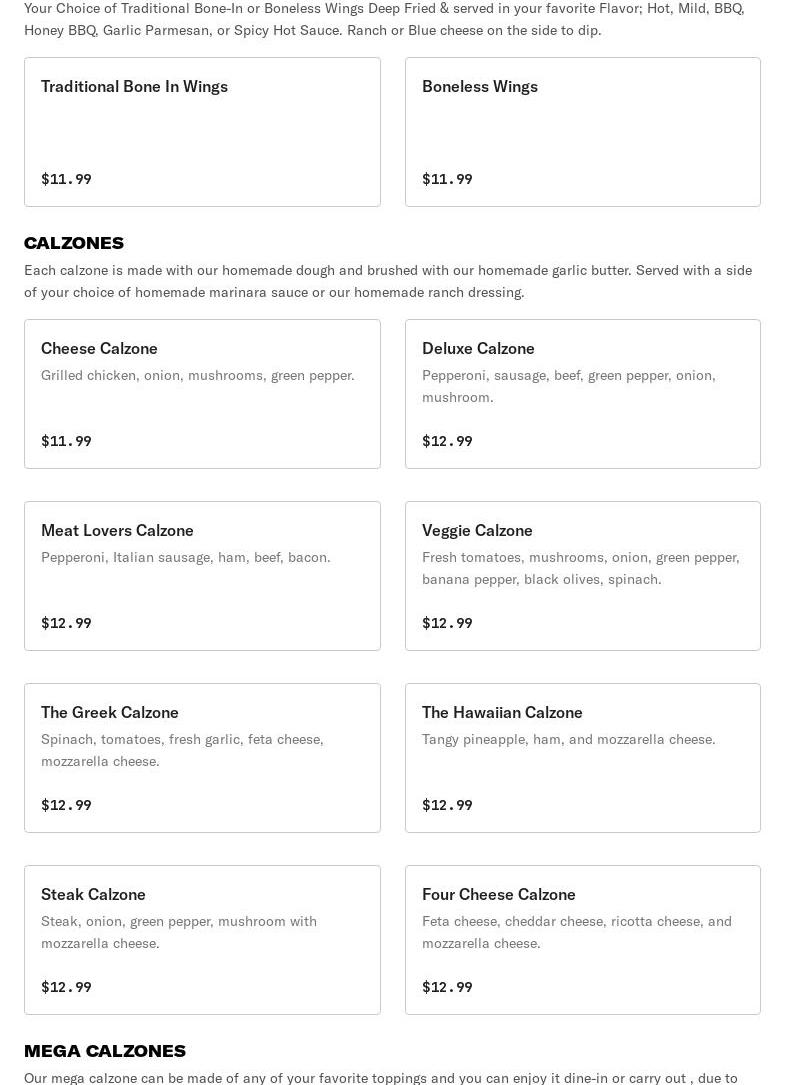 Your Choice of Traditional Bone-In or Boneless Wings Deep Fried & served in your favorite Flavor; Hot, Mild, BBQ, Honey BBQ, Garlic Parmesan, or Spicy Hot Sauce. Ranch or Blue cheese on the side to dip.

Traditional Bone In Wings

$11.99

Boneless Wings

$11.99

CALZONES

Each calzone is made with our homemade dough and brushed with our homemade garlic butter. Served with a side of your choice of homemade marinara sauce or our homemade ranch dressing.

Cheese Calzone

Grilled chicken, onion, mushrooms, green pepper.

$11.99

Deluxe Calzone

Pepperoni, sausage, beef, green pepper, onion, mushroom.

$12.99

Meat Lovers Calzone

Pepperoni, Italian sausage, ham, beef, bacon.

$12.99

Veggie Calzone

Fresh tomatoes, mushrooms, onion, green pepper, banana pepper, black olives, spinach.

$12.99

The Greek Calzone

Spinach, tomatoes, fresh garlic, feta cheese, mozzarella cheese.

$12.99

The Hawaiian Calzone

Tangy pineapple, ham, and mozzarella cheese.

$12.99

Steak Calzone

Steak, onion, green pepper, mushroom with mozzarella cheese.

$12.99

Four Cheese Calzone

Feta cheese, cheddar cheese, ricotta cheese, and mozzarella cheese.

$12.99

MEGA CALZONES

Our mega calzone can be made of any of your favorite toppings and you can enjoy it dine-in or carry out , due to